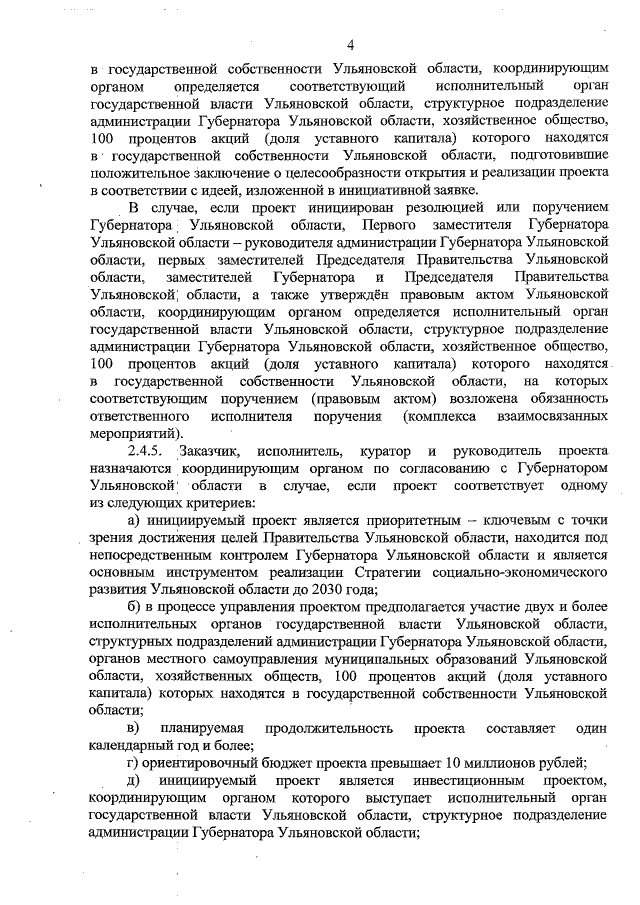 4

в государственной собственности Ульяновской области, координирующим органом определяется соответствующий исполнительный орган государственной власти Ульяновской области, структурное подразделение администрации Губернатора Ульяновской области, хозяйственное общество, 100 процентов акций (доля уставного капитала) которого находятся в государственной собственности Ульяновской области, подготовившие положительное заключение о целесообразности открытия и реализации проекта в соответствии с идеей, изложенной в инициативной заявке.

В случае, если проект инициирован резолюцией или поручением Губернатора Ульяновской области, Первого заместителя Губернатора Ульяновской области – руководителя администрации Губернатора Ульяновской области, первых заместителей Председателя Правительства Ульяновской области, заместителей Губернатора и Председателя Правительства Ульяновской области, а также утверждён правовым актом Ульяновской области, координирующим органом определяется исполнительный орган государственной власти Ульяновской области, структурное подразделение администрации Губернатора Ульяновской области, хозяйственное общество, 100 процентов акций (доля уставного капитала) которого находятся в государственной собственности Ульяновской области, на которых соответствующим поручением (правовым актом) возложена обязанность ответственного исполнителя поручения (комплекса взаимосвязанных мероприятий).

2.4.5. Заказчик, исполнитель, куратор и руководитель проекта назначаются координирующим органом по согласованию с Губернатором Ульяновской области в случае, если проект соответствует одному из следующих критериев:

а) инициируемый проект является приоритетным – ключевым с точки зрения достижения целей Правительства Ульяновской области, находится под непосредственным контролем Губернатора Ульяновской области и является основным инструментом реализации Стратегии социально-экономического развития Ульяновской области до 2030 года;

б) в процессе управления проектом предполагается участие двух и более исполнительных органов государственной власти Ульяновской области, структурных подразделений администрации Губернатора Ульяновской области, органов местного самоуправления муниципальных образований Ульяновской области, хозяйственных обществ, 100 процентов акций (доля уставного капитала) которых находятся в государственной собственности Ульяновской области;

в) планируемая продолжительность проекта составляет один календарный год и более;

г) ориентировочный бюджет проекта превышает 10 миллионов рублей;

д) инициируемый проект является инвестиционным проектом, координирующим органом которого выступает исполнительный орган государственной власти Ульяновской области, структурное подразделение администрации Губернатора Ульяновской области;